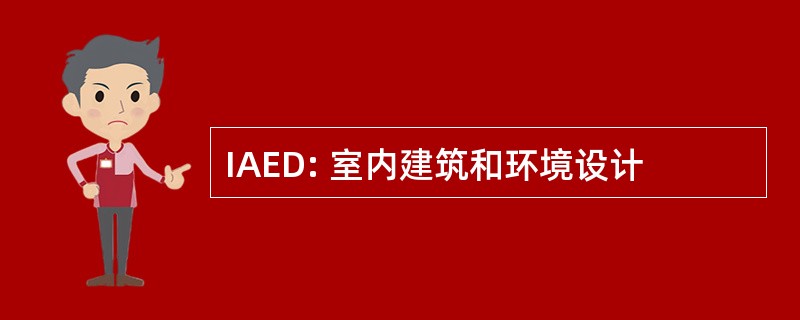 IAED: 室内建筑和环境设计